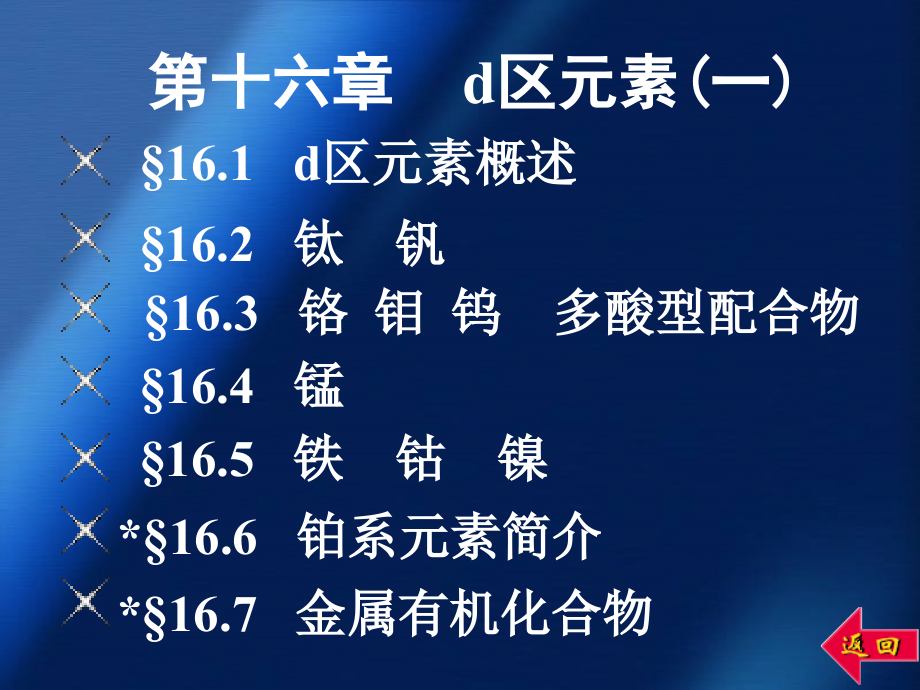 第十六章　d区元素(一)

§16.1　d区元素概述

§16.2　钛　钒

§16.3　铬 钼 钨　多酸型配合物

§16.4　锰

§16.5　铁　钴　镍

*§16.6　铂系元素简介

*§16.7　金属有机化合物

返回